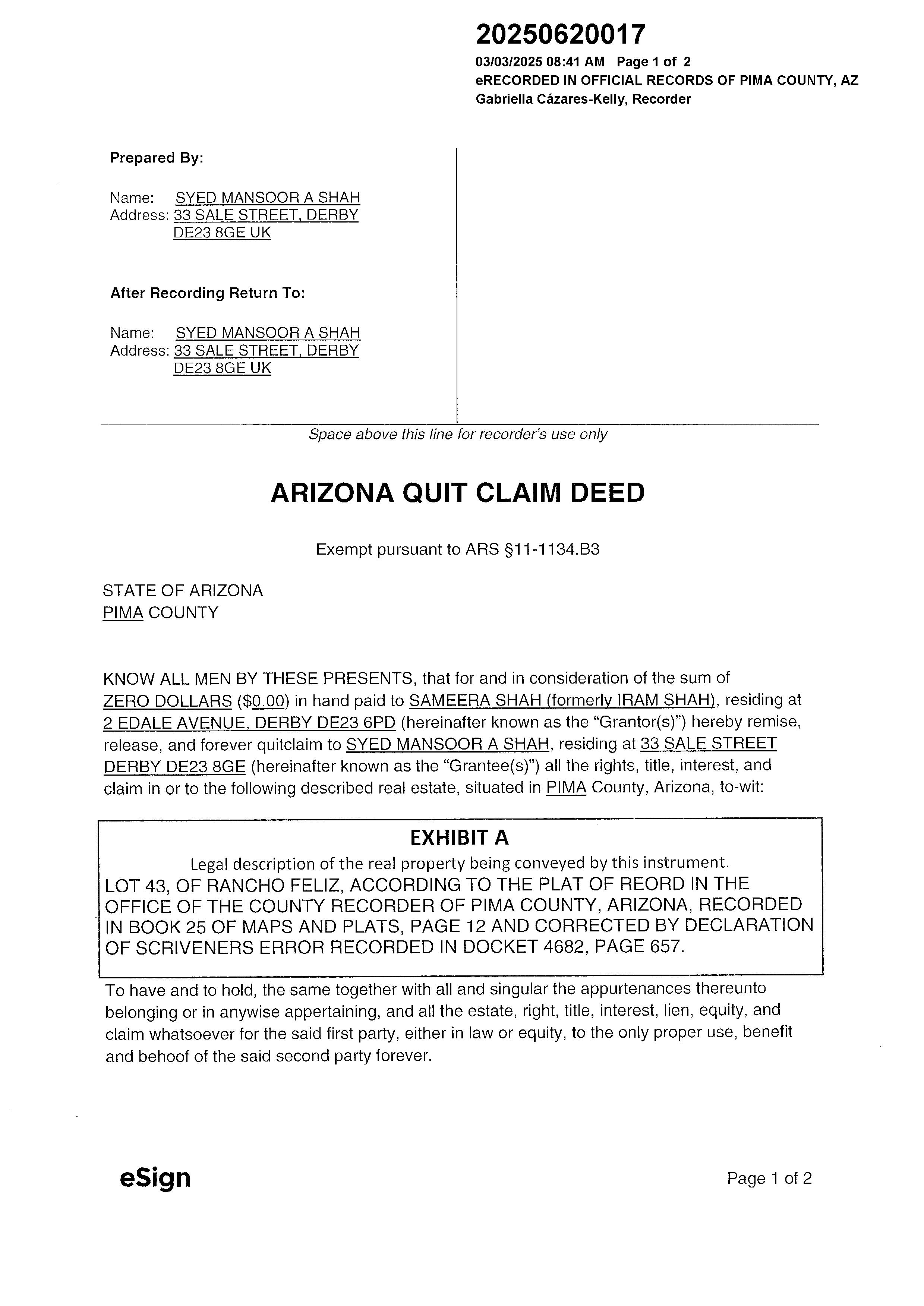 20250620017
03/03/2025 08:41 AM Page 1 of 2
eRECORDED IN OFFICIAL RECORDS OF PIMA COUNTY, AZ
Gabriella Cázares-Kelly, Recorder

Prepared By:

Name: SYED MANSOOR A SHAH
Address: 33 SALE STREET, DERBY DE23 8GE UK

After Recording Return To:

Name: SYED MANSOOR A SHAH
Address: 33 SALE STREET, DERBY DE23 8GE UK

Space above this line for recorder's use only

ARIZONA QUIT CLAIM DEED

Exempt pursuant to ARS §11-1134.B3

STATE OF ARIZONA
PIMA COUNTY

KNOW ALL MEN BY THESE PRESENTS, that for and in consideration of the sum of ZERO DOLLARS ($0.00) in hand paid to SAMEERA SHAH (formerly IRAM SHAH), residing at 2 EDALE AVENUE, DERBY DE23 6PD (hereinafter known as the "Grantor(s)") hereby remise, release, and forever quitclaim to SYED MANSOOR A SHAH, residing at 33 SALE STREET DERBY DE23 8GE (hereinafter known as the "Grantee(s)") all the rights, title, interest, and claim in or to the following described real estate, situated in PIMA County, Arizona, to-wit:

EXHIBIT A
Legal description of the real property being conveyed by this instrument.
LOT 43, OF RANCHO FELIZ, ACCORDING TO THE PLAT OF REORD IN THE OFFICE OF THE COUNTY RECORDER OF PIMA COUNTY, ARIZONA, RECORDED IN BOOK 25 OF MAPS AND PLATS, PAGE 12 AND CORRECTED BY DECLARATION OF SCRIVENERS ERROR RECORDED IN DOCKET 4682, PAGE 657.

To have and to hold, the same together with all and singular the appurtenances thereunto belonging or in anywise appertaining, and all the estate, right, title, interest, lien, equity, and claim whatsoever for the said first party, either in law or equity, to the only proper use, benefit and behoof of the said second party forever.

eSign

Page 1 of 2